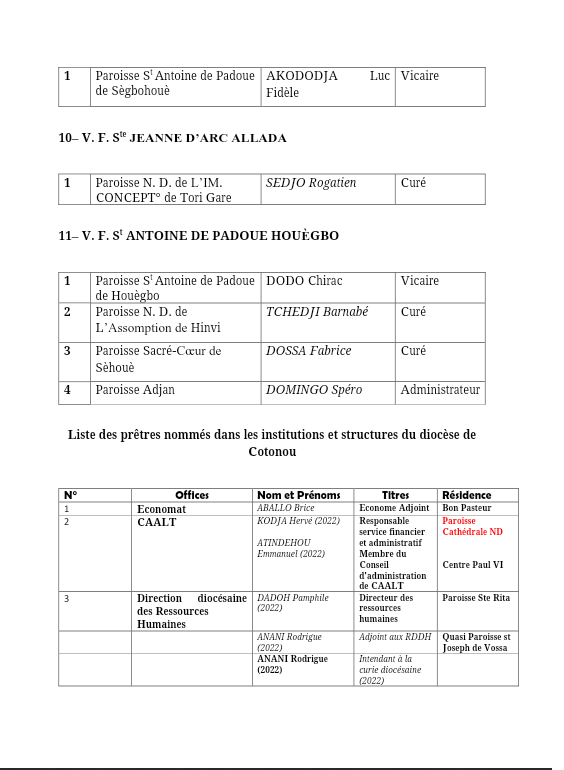 | 1 | Paroisse S$^t$ Antoine de Padoue de Sègbohouè | AKODODJA Luc Fidèle | Vicaire |
|---|---|---|---|

10– V. F. S$^{te}$ JEANNE D'ARC ALLADA

| 1 | Paroisse N. D. de L'IM. CONCEPT° de Tori Gare | SEDJO Rogatien | Curé |
|---|---|---|---|

11– V. F. S$^t$ ANTOINE DE PADOUE HOUÈGBO

| 1 | Paroisse S$^t$ Antoine de Padoue de Houègbo | DODO Chirac | Vicaire |
|---|---|---|---|
| 2 | Paroisse N. D. de L'Assomption de Hinvi | TCHEDJI Barnabé | Curé |
| 3 | Paroisse Sacré-Cœur de Sèhouè | DOSSA Fabrice | Curé |
| 4 | Paroisse Adjan | DOMINGO Spéro | Administrateur |

Liste des prêtres nommés dans les institutions et structures du diocèse de Cotonou

| N° | Offices | Nom et Prénoms | Titres | Résidence |
|---|---|---|---|---|
| 1 | Economat | ABALLO Brice | Econome Adjoint | Bon Pasteur |
| 2 | CAALT | KODJA Hervé (2022) ATINDEHOU Emmanuel (2022) | Responsable service financier et administratif Membre du Conseil d'administration de CAALT | Paroisse Cathédrale ND Centre Paul VI |
| 3 | Direction diocésaine des Ressources Humaines | DADOH Pamphile (2022) | Directeur des ressources humaines | Paroisse Ste Rita |
| | | ANANI Rodrigue (2022) | Adjoint aux RDDH | Quasi Paroisse st Joseph de Vossa |
| | | ANANI Rodrigue (2022) | Intendant à la curie diocésaine (2022) | |